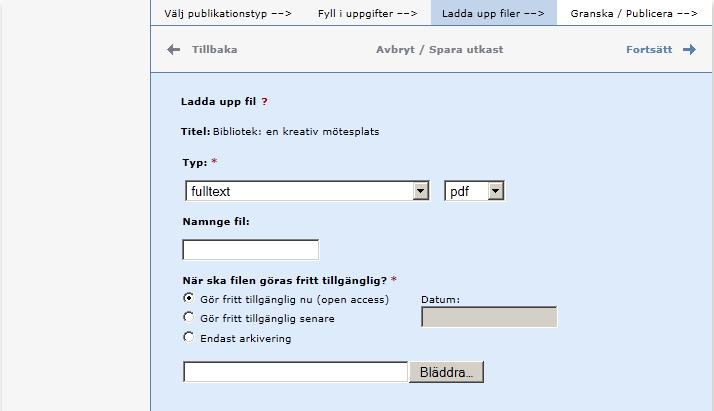 Välj publikationstyp --> Fyll i uppgifter --> Ladda upp filer --> Granska / Publicera -->

Tillbaka Avbryt / Spara utkast Fortsätt

Ladda upp fil ?

Titel: Bibliotek: en kreativ mötesplats

Typ: *

fulltext pdf

Namnge fil:

När ska filen göras fritt tillgänglig? *

Gör fritt tillgänglig nu (open access)
Gör fritt tillgänglig senare
Endast arkivering

Datum:

Bläddra...